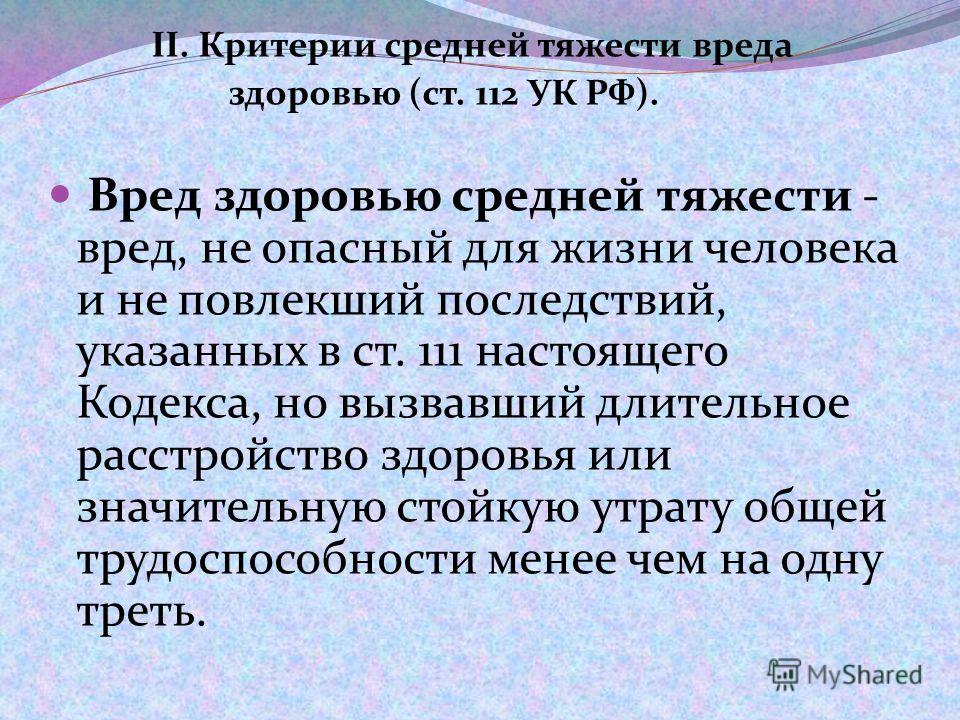 II. Критерии средней тяжести вреда здоровью (ст. 112 УК РФ).

Вред здоровью средней тяжести - вред, не опасный для жизни человека и не повлекший последствий, указанных в ст. 111 настоящего Кодекса, но вызвавший длительное расстройство здоровья или значительную стойкую утрату общей трудоспособности менее чем на одну треть.

MyShared